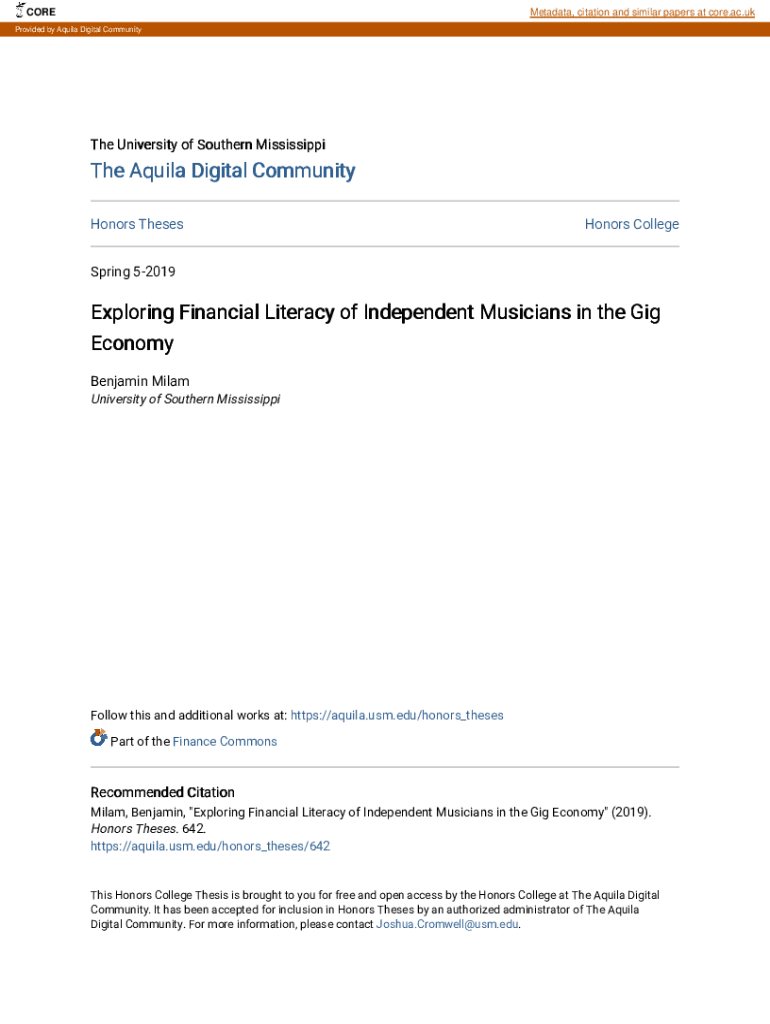 CORE

Metadata, citation and similar papers at core.ac.uk

Provided by Aquila Digital Community

The University of Southern Mississippi

The Aquila Digital Community

Honors Theses

Honors College

Spring 5-2019

Exploring Financial Literacy of Independent Musicians in the Gig Economy

Benjamin Milam
University of Southern Mississippi

Follow this and additional works at: https://aquila.usm.edu/honors_theses

Part of the Finance Commons

Recommended Citation
Milam, Benjamin, "Exploring Financial Literacy of Independent Musicians in the Gig Economy" (2019). Honors Theses. 642.
https://aquila.usm.edu/honors_theses/642

This Honors College Thesis is brought to you for free and open access by the Honors College at The Aquila Digital Community. It has been accepted for inclusion in Honors Theses by an authorized administrator of The Aquila Digital Community. For more information, please contact Joshua.Cromwell@usm.edu.